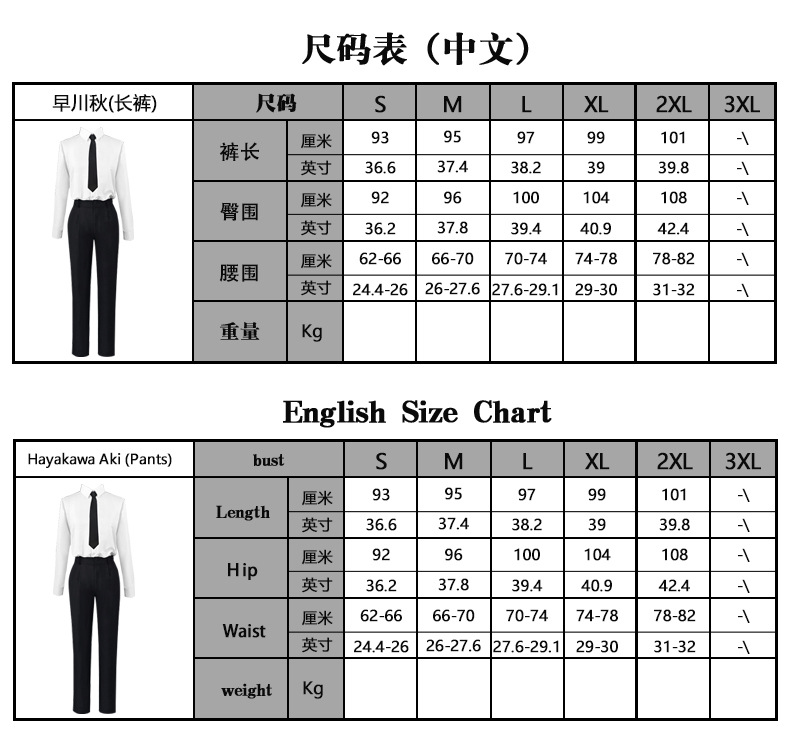 尺码表（中文）

| 早川秋(长裤) | 尺码 | | S | M | L | XL | 2XL | 3XL |
|---|---|---|---|---|---|---|---|---|
| | 裤长 | 厘米 | 93 | 95 | 97 | 99 | 101 | -\ |
| | | 英寸 | 36.6 | 37.4 | 38.2 | 39 | 39.8 | -\ |
| | 臀围 | 厘米 | 92 | 96 | 100 | 104 | 108 | -\ |
| | | 英寸 | 36.2 | 37.8 | 39.4 | 40.9 | 42.4 | -\ |
| | 腰围 | 厘米 | 62-66 | 66-70 | 70-74 | 74-78 | 78-82 | -\ |
| | | 英寸 | 24.4-26 | 26-27.6 | 27.6-29.1 | 29-30 | 31-32 | -\ |
| | 重量 | Kg | | | | | | |

English Size Chart

| Hayakawa Aki (Pants) | bust | | S | M | L | XL | 2XL | 3XL |
|---|---|---|---|---|---|---|---|---|
| | Length | 厘米 | 93 | 95 | 97 | 99 | 101 | -\ |
| | | 英寸 | 36.6 | 37.4 | 38.2 | 39 | 39.8 | -\ |
| | Hip | 厘米 | 92 | 96 | 100 | 104 | 108 | -\ |
| | | 英寸 | 36.2 | 37.8 | 39.4 | 40.9 | 42.4 | -\ |
| | Waist | 厘米 | 62-66 | 66-70 | 70-74 | 74-78 | 78-82 | -\ |
| | | 英寸 | 24.4-26 | 26-27.6 | 27.6-29.1 | 29-30 | 31-32 | -\ |
| | weight | Kg | | | | | | |